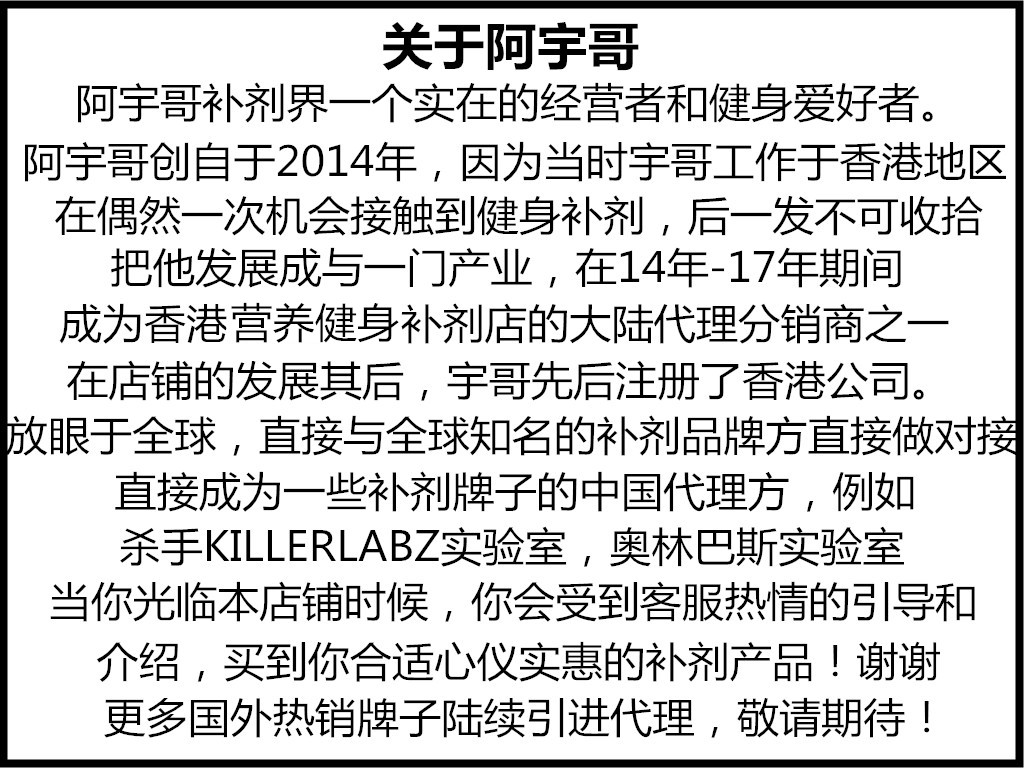 关于阿宇哥

阿宇哥补剂界一个实在的经营者和健身爱好者。
阿宇哥创自于2014年，因为当时宇哥工作于香港地区
在偶然一次机会接触到健身补剂，后一发不可收拾
把他发展成与一门产业，在14年-17年期间
成为香港营养健身补剂店的大陆代理分销商之一
在店铺的发展其后，宇哥先后注册了香港公司。
放眼于全球，直接与全球知名的补剂品牌方直接做对接
直接成为一些补剂牌子的中国代理方，例如
杀手KILLERLABZ实验室，奥林巴斯实验室
当你光临本店铺时候，你会受到客服热情的引导和
介绍，买到你合适心仪实惠的补剂产品！谢谢
更多国外热销牌子陆续引进代理，敬请期待！